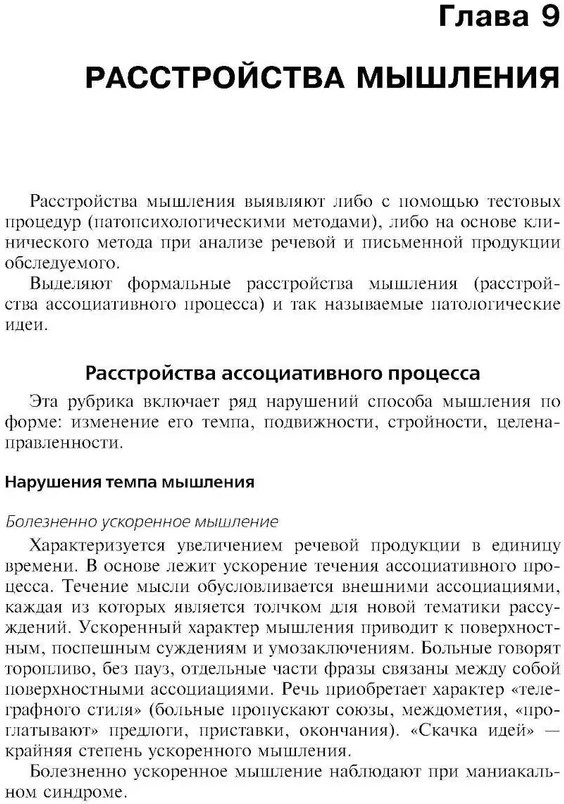 Глава 9

РАССТРОЙСТВА МЫШЛЕНИЯ

Расстройства мышления выявляют либо с помощью тестовых процедур (патопсихологическими методами), либо на основе клинического метода при анализе речевой и письменной продукции обследуемого.

Выделяют формальные расстройства мышления (расстройства ассоциативного процесса) и так называемые патологические идеи.

Расстройства ассоциативного процесса

Эта рубрика включает ряд нарушений способа мышления по форме: изменение его темпа, подвижности, стройности, целенаправленности.

Нарушения темпа мышления

Болезненно ускоренное мышление

Характеризуется увеличением речевой продукции в единицу времени. В основе лежит ускорение течения ассоциативного процесса. Течение мысли обусловливается внешними ассоциациями, каждая из которых является толчком для новой тематики рассуждений. Ускоренный характер мышления приводит к поверхностным, поспешным суждениям и умозаключениям. Больные говорят торопливо, без пауз, отдельные части фразы связаны между собой поверхностными ассоциациями. Речь приобретает характер «телеграфного стиля» (больные пропускают союзы, междометия, «проглатывают» предлоги, приставки, окончания). «Скачка идей» — крайняя степень ускоренного мышления.

Болезненно ускоренное мышление наблюдают при маниакальном синдроме.